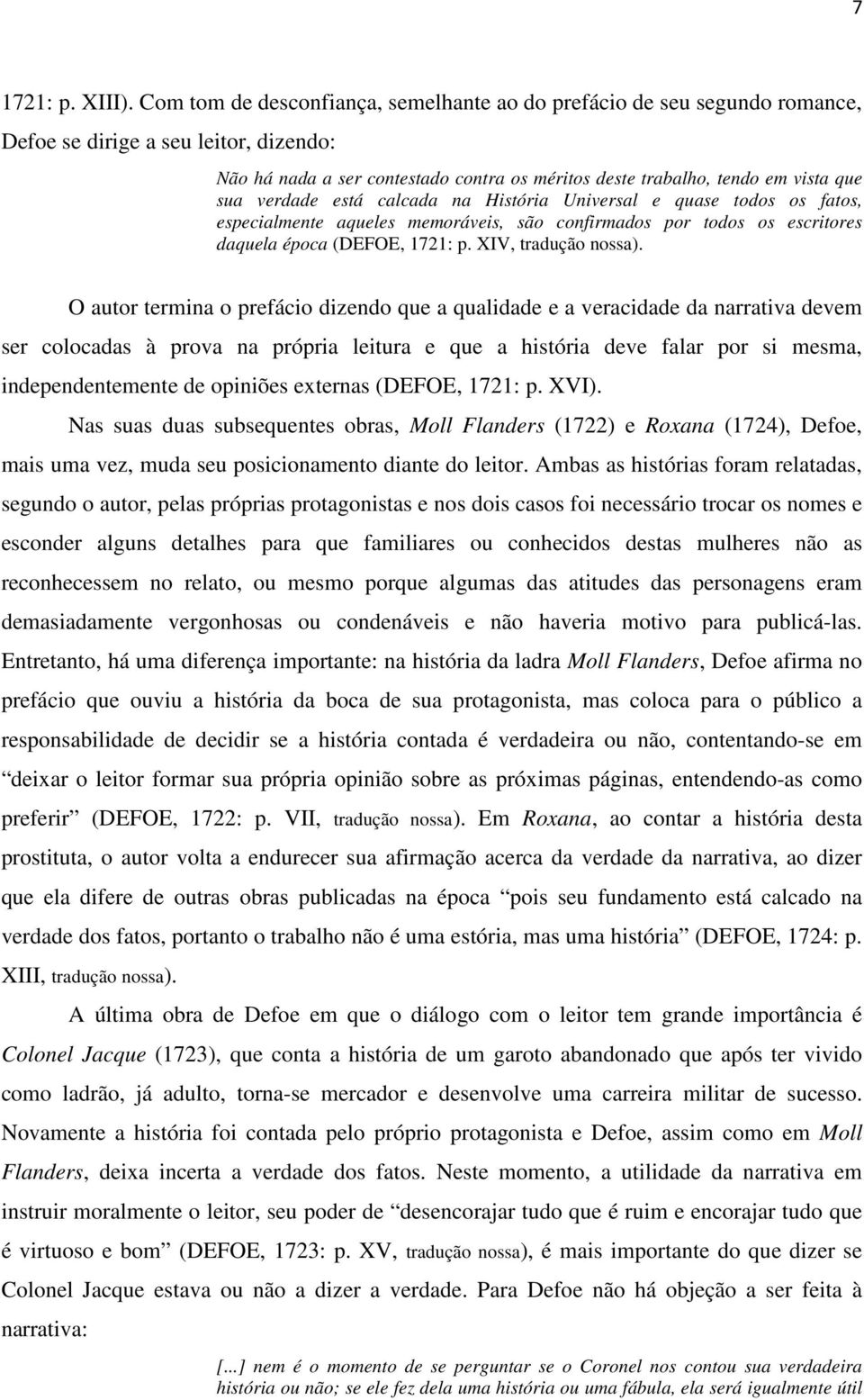 7

1721: p. XIII). Com tom de desconfiança, semelhante ao do prefácio de seu segundo romance, Defoe se dirige a seu leitor, dizendo:

Não há nada a ser contestado contra os méritos deste trabalho, tendo em vista que sua verdade está calcada na História Universal e quase todos os fatos, especialmente aqueles memoráveis, são confirmados por todos os escritores daquela época (DEFOE, 1721: p. XIV, tradução nossa).

O autor termina o prefácio dizendo que a qualidade e a veracidade da narrativa devem ser colocadas à prova na própria leitura e que a história deve falar por si mesma, independentemente de opiniões externas (DEFOE, 1721: p. XVI).

Nas suas duas subsequentes obras, Moll Flanders (1722) e Roxana (1724), Defoe, mais uma vez, muda seu posicionamento diante do leitor. Ambas as histórias foram relatadas, segundo o autor, pelas próprias protagonistas e nos dois casos foi necessário trocar os nomes e esconder alguns detalhes para que familiares ou conhecidos destas mulheres não as reconhecessem no relato, ou mesmo porque algumas das atitudes das personagens eram demasiadamente vergonhosas ou condenáveis e não haveria motivo para publicá-las. Entretanto, há uma diferença importante: na história da ladra Moll Flanders, Defoe afirma no prefácio que ouviu a história da boca de sua protagonista, mas coloca para o público a responsabilidade de decidir se a história contada é verdadeira ou não, contentando-se em “deixar o leitor formar sua própria opinião sobre as próximas páginas, entendendo-as como preferir” (DEFOE, 1722: p. VII, tradução nossa). Em Roxana, ao contar a história desta prostituta, o autor volta a endurecer sua afirmação acerca da verdade da narrativa, ao dizer que ela difere de outras obras publicadas na época “pois seu fundamento está calcado na verdade dos fatos, portanto o trabalho não é uma estória, mas uma história” (DEFOE, 1724: p. XIII, tradução nossa).

A última obra de Defoe em que o diálogo com o leitor tem grande importância é Colonel Jacque (1723), que conta a história de um garoto abandonado que após ter vivido como ladrão, já adulto, torna-se mercador e desenvolve uma carreira militar de sucesso. Novamente a história foi contada pelo próprio protagonista e Defoe, assim como em Moll Flanders, deixa incerta a verdade dos fatos. Neste momento, a utilidade da narrativa em instruir moralmente o leitor, seu poder de “desencorajar tudo que é ruim e encorajar tudo que é virtuoso e bom” (DEFOE, 1723: p. XV, tradução nossa), é mais importante do que dizer se Colonel Jacque estava ou não a dizer a verdade. Para Defoe não há objeção a ser feita à narrativa:

[...] nem é o momento de se perguntar se o Coronel nos contou sua verdadeira história ou não; se ele fez dela uma história ou uma fábula, ela será igualmente útil